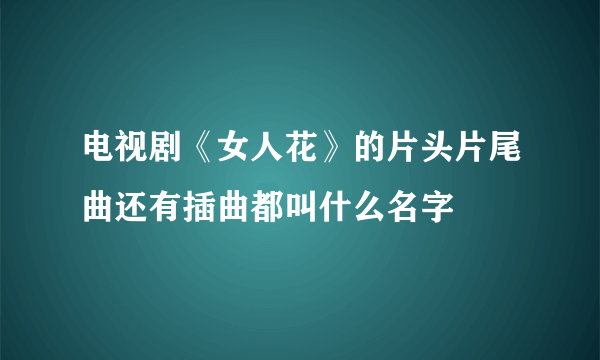 电视剧《女人花》的片头片尾曲还有插曲都叫什么名字